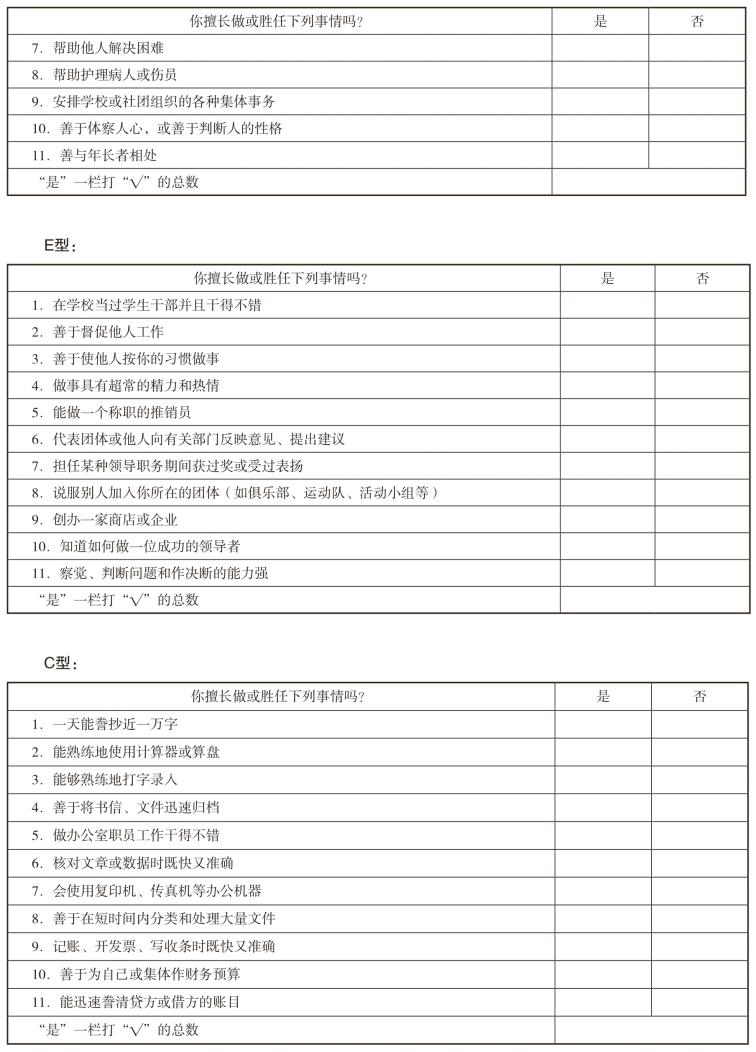 | 你擅长做或胜任下列事情吗？ | 是 | 否 |
|---|---|---|
| 7. 帮助他人解决困难 | | |
| 8. 帮助护理病人或伤员 | | |
| 9. 安排学校或社团组织的各种集体事务 | | |
| 10. 善于体察人心，或善于判断人的性格 | | |
| 11. 善与年长者相处 | | |
| “是”一栏打“√”的总数 | | |

E型：

| 你擅长做或胜任下列事情吗？ | 是 | 否 |
|---|---|---|
| 1. 在学校当过学生干部并且干得不错 | | |
| 2. 善于督促他人工作 | | |
| 3. 善于使他人按你的习惯做事 | | |
| 4. 做事具有超常的精力和热情 | | |
| 5. 能做一个称职的推销员 | | |
| 6. 代表团体或他人向有关部门反映意见、提出建议 | | |
| 7. 担任某种领导职务期间获过奖或受过表扬 | | |
| 8. 说服别人加入你所在的团体（如俱乐部、运动队、活动小组等） | | |
| 9. 创办一家商店或企业 | | |
| 10. 知道如何做一位成功的领导者 | | |
| 11. 察觉、判断问题和作决断的能力强 | | |
| “是”一栏打“√”的总数 | | |

C型：

| 你擅长做或胜任下列事情吗？ | 是 | 否 |
|---|---|---|
| 1. 一天能誊抄近一万字 | | |
| 2. 能熟练地使用计算器或算盘 | | |
| 3. 能够熟练地打字录入 | | |
| 4. 善于将书信、文件迅速归档 | | |
| 5. 做办公室职员工作干得不错 | | |
| 6. 核对文章或数据时既快又准确 | | |
| 7. 会使用复印机、传真机等办公机器 | | |
| 8. 善于在短时间内分类和处理大量文件 | | |
| 9. 记账、开发票、写收条时既快又准确 | | |
| 10. 善于为自己或集体作财务预算 | | |
| 11. 能迅速誊清贷方或借方的账目 | | |
| “是”一栏打“√”的总数 | | |